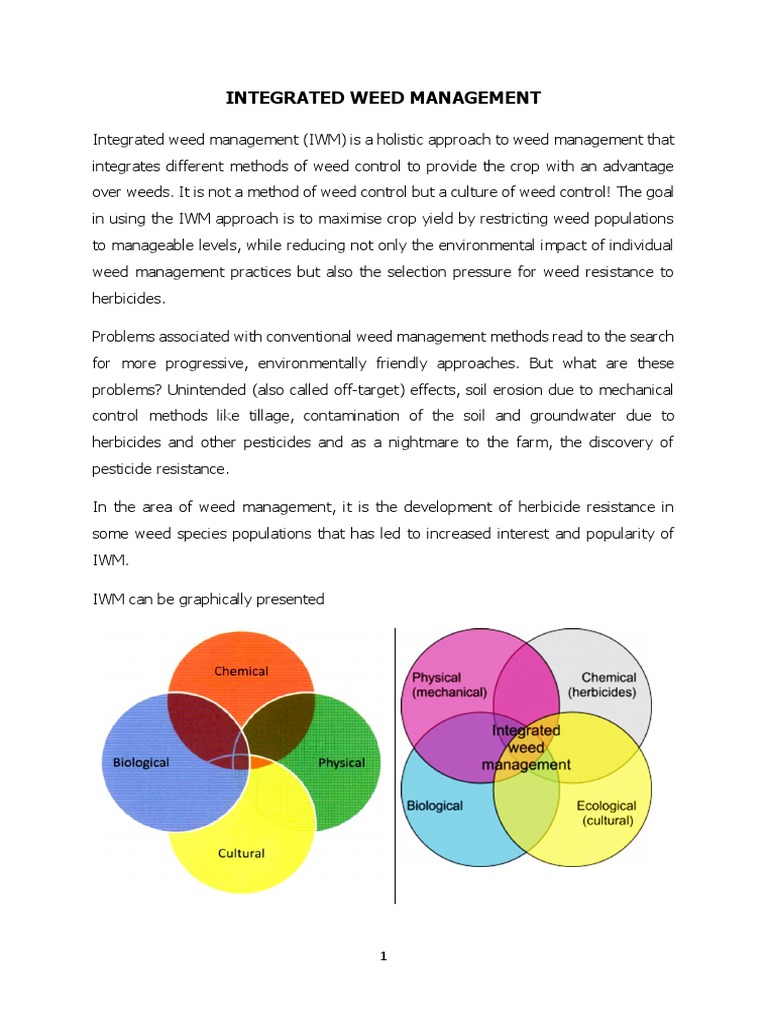 INTEGRATED WEED MANAGEMENT

Integrated weed management (IWM) is a holistic approach to weed management that integrates different methods of weed control to provide the crop with an advantage over weeds. It is not a method of weed control but a culture of weed control! The goal in using the IWM approach is to maximise crop yield by restricting weed populations to manageable levels, while reducing not only the environmental impact of individual weed management practices but also the selection pressure for weed resistance to herbicides.

Problems associated with conventional weed management methods read to the search for more progressive, environmentally friendly approaches. But what are these problems? Unintended (also called off-target) effects, soil erosion due to mechanical control methods like tillage, contamination of the soil and groundwater due to herbicides and other pesticides and as a nightmare to the farm, the discovery of pesticide resistance.

In the area of weed management, it is the development of herbicide resistance in some weed species populations that has led to increased interest and popularity of IWM.

IWM can be graphically presented

Chemical
Biological
Physical
Cultural

Physical (mechanical)
Chemical (herbicides)
Integrated weed management
Biological
Ecological (cultural)

1